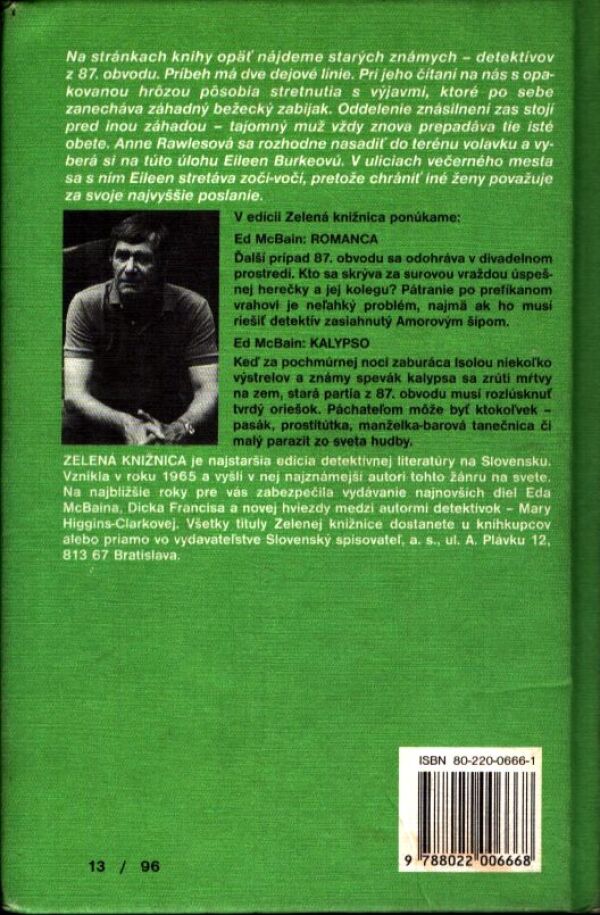 Na stránkach knihy opäť nájdeme starých známych – detektívov z 87. obvodu. Príbeh má dve dejové línie. Pri jeho čítaní na nás s opakovanou hrôzou pôsobia stretnutia s výjavmi, ktoré po sebe zanecháva záhadný bežecký zabijak. Oddelenie znásilnení zas stojí pred inou záhadou – tajomný muž vždy znova prepadáva tie isté obete. Anne Rawlesová sa rozhodne nasadiť do terénu volavku a vyberá si na túto úlohu Eileen Burkeovú. V uliciach večerného mesta sa s ním Eileen stretáva zoči-voči, pretože chrániť iné ženy považuje za svoje najvyššie poslanie.

V edícii Zelená knižnica ponúkame:

Ed McBain: ROMANCA

Ďalší prípad 87. obvodu sa odohráva v divadelnom prostredí. Kto sa skrýva za surovou vraždou úspešnej herečky a jej kolegu? Pátranie po prefíkanom vrahovi je neľahký problém, najmä ak ho musí riešiť detektív zasiahnutý Amorovým šípom.

Ed McBain: KALYPSO

Keď za pochmúrnej noci zaburáca Isolou niekoľko výstrelov a známy spevák kalypsa sa zrúti mŕtvy na zem, stará partia z 87. obvodu musí rozlúsknuť tvrdý oriešok. Páchateľom môže byť ktokoľvek – pasák, prostitútka, manželka-barová tanečnica či malý parazit zo sveta hudby.

ZELENÁ KNIŽNICA je najstaršia edícia detektívnej literatúry na Slovensku. Vznikla v roku 1965 a vyšli v nej najznámejší autori tohto žánru na svete. Na najbližšie roky pre vás zabezpečila vydávanie najnovších diel Eda McBaina, Dicka Francisa a novej hviezdy medzi autormi detektívok – Mary Higgins-Clarkovej. Všetky tituly Zelenej knižnice dostanete u kníhkupcov alebo priamo vo vydavateľstve Slovenský spisovateľ, a. s., ul. A. Plávku 12, 813 67 Bratislava.

ISBN 80-220-0666-1

9 788022 006668

13 / 96